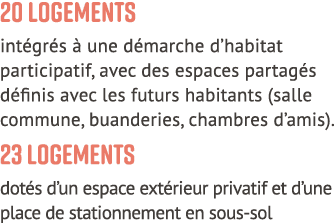 20 LOGEMENTS

intégrés à une démarche d’habitat participatif, avec des espaces partagés définis avec les futurs habitants (salle commune, buanderies, chambres d’amis).

23 LOGEMENTS

dotés d’un espace extérieur privatif et d’une place de stationnement en sous-sol